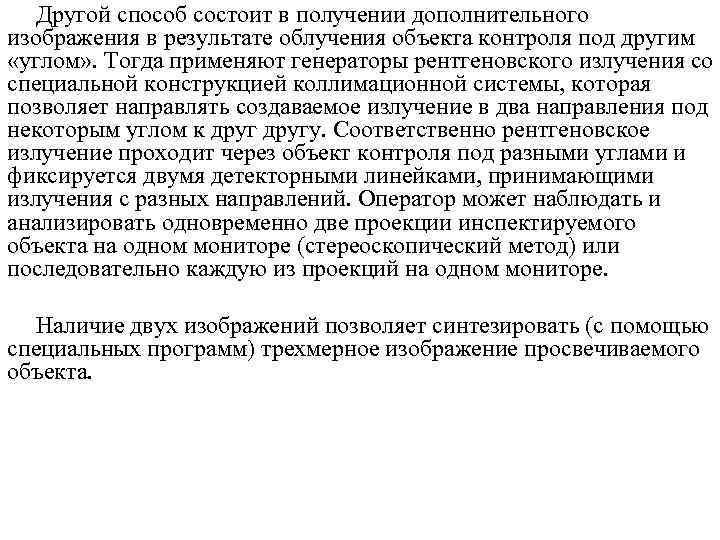 Другой способ состоит в получении дополнительного изображения в результате облучения объекта контроля под другим «углом». Тогда применяют генераторы рентгеновского излучения со специальной конструкцией коллимационной системы, которая позволяет направлять создаваемое излучение в два направления под некоторым углом к друг другу. Соответственно рентгеновское излучение проходит через объект контроля под разными углами и фиксируется двумя детекторными линейками, принимающими излучения с разных направлений. Оператор может наблюдать и анализировать одновременно две проекции инспектируемого объекта на одном мониторе (стереоскопический метод) или последовательно каждую из проекций на одном мониторе.

Наличие двух изображений позволяет синтезировать (с помощью специальных программ) трехмерное изображение просвечиваемого объекта.